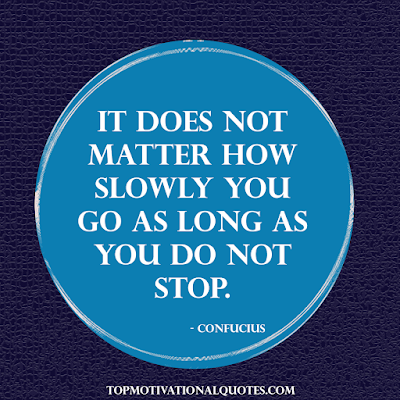 IT DOES NOT MATTER HOW SLOWLY YOU GO AS LONG AS YOU DO NOT STOP.

- CONFUCIUS

TOPMOTIVATIONALQUOTES.COM